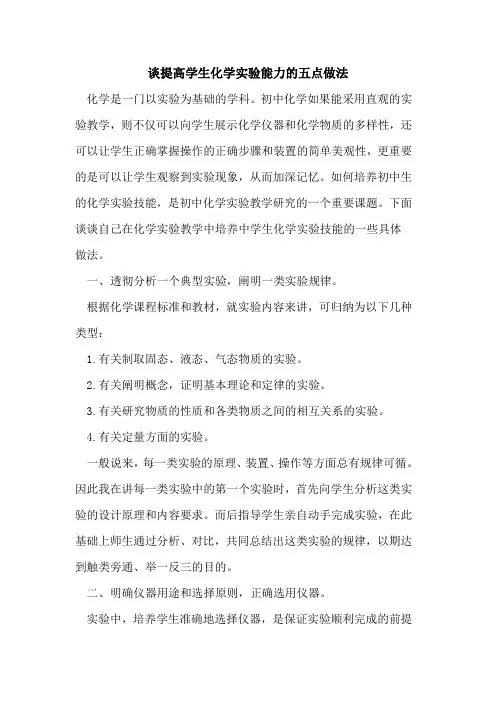 谈提高学生化学实验能力的五点做法

化学是一门以实验为基础的学科。初中化学如果能采用直观的实验教学，则不仅可以向学生展示化学仪器和化学物质的多样性，还可以让学生正确掌握操作的正确步骤和装置的简单美观性，更重要的是可以让学生观察到实验现象，从而加深记忆。如何培养初中生的化学实验技能，是初中化学实验教学研究的一个重要课题。下面谈谈自己在化学实验教学中培养中学生化学实验技能的一些具体做法。

一、透彻分析一个典型实验，阐明一类实验规律。

根据化学课程标准和教材，就实验内容来讲，可归纳为以下几种类型：

1.有关制取固态、液态、气态物质的实验。

2.有关阐明概念，证明基本理论和定律的实验。

3.有关研究物质的性质和各类物质之间的相互关系的实验。

4.有关定量方面的实验。

一般说来，每一类实验的原理、装置、操作等方面总有规律可循。因此我在讲每一类实验中的第一个实验时，首先向学生分析这类实验的设计原理和内容要求。而后指导学生亲自动手完成实验，在此基础上师生通过分析、对比，共同总结出这类实验的规律，以期达到触类旁通、举一反三的目的。

二、明确仪器用途和选择原则，正确选用仪器。

实验中，培养学生准确地选择仪器，是保证实验顺利完成的前提